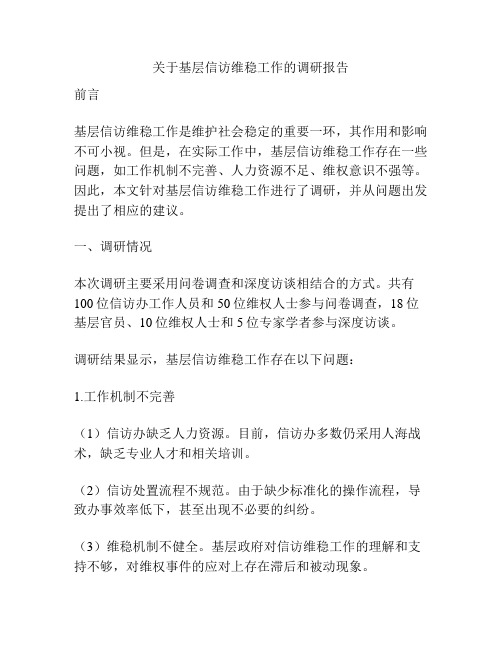 关于基层信访维稳工作的调研报告

前言

基层信访维稳工作是维护社会稳定的重要一环，其作用和影响不可小视。但是，在实际工作中，基层信访维稳工作存在一些问题，如工作机制不完善、人力资源不足、维权意识不强等。因此，本文针对基层信访维稳工作进行了调研，并从问题出发提出了相应的建议。

一、调研情况

本次调研主要采用问卷调查和深度访谈相结合的方式。共有100位信访办工作人员和50位维权人士参与问卷调查，18位基层官员、10位维权人士和5位专家学者参与深度访谈。

调研结果显示，基层信访维稳工作存在以下问题：

1.工作机制不完善

（1）信访办缺乏人力资源。目前，信访办多数仍采用人海战术，缺乏专业人才和相关培训。

（2）信访处置流程不规范。由于缺少标准化的操作流程，导致办事效率低下，甚至出现不必要的纠纷。

（3）维稳机制不健全。基层政府对信访维稳工作的理解和支持不够，对维权事件的应对上存在滞后和被动现象。